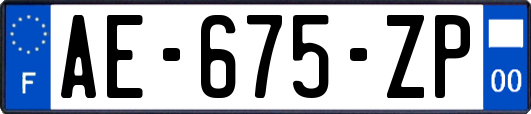 F

AE-675-ZP

00